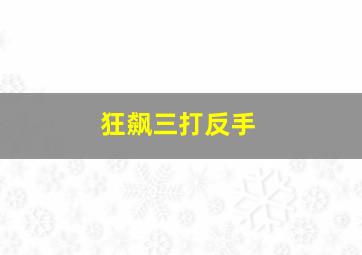 狂飙三打反手